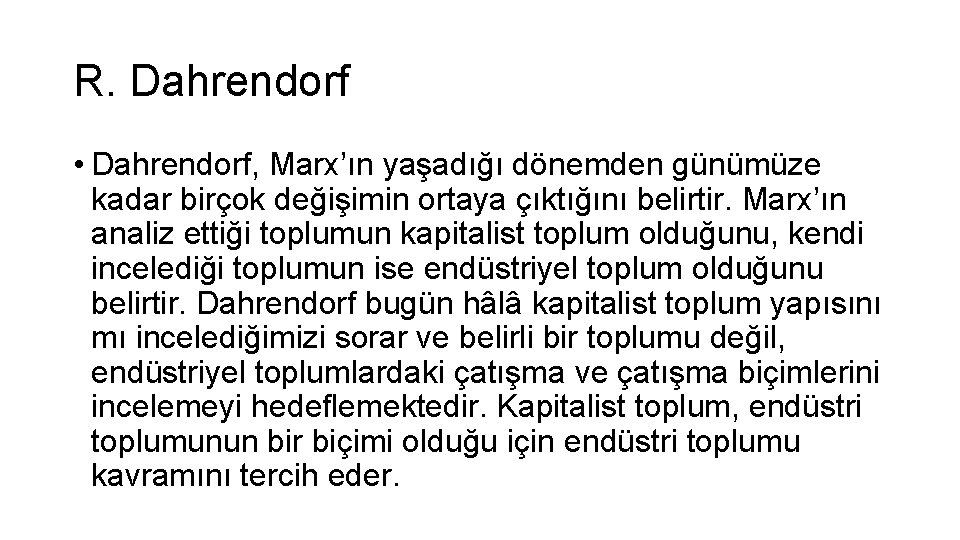 R. Dahrendorf

• Dahrendorf, Marx’ın yaşadığı dönemden günümüze kadar birçok değişimin ortaya çıktığını belirtir. Marx’ın analiz ettiği toplumun kapitalist toplum olduğunu, kendi incelediği toplumun ise endüstriyel toplum olduğunu belirtir. Dahrendorf bugün hâlâ kapitalist toplum yapısını mı incelediğimizi sorar ve belirli bir toplumu değil, endüstriyel toplumlardaki çatışma ve çatışma biçimlerini incelemeyi hedeflemektedir. Kapitalist toplum, endüstri toplumunun bir biçimi olduğu için endüstri toplumu kavramını tercih eder.